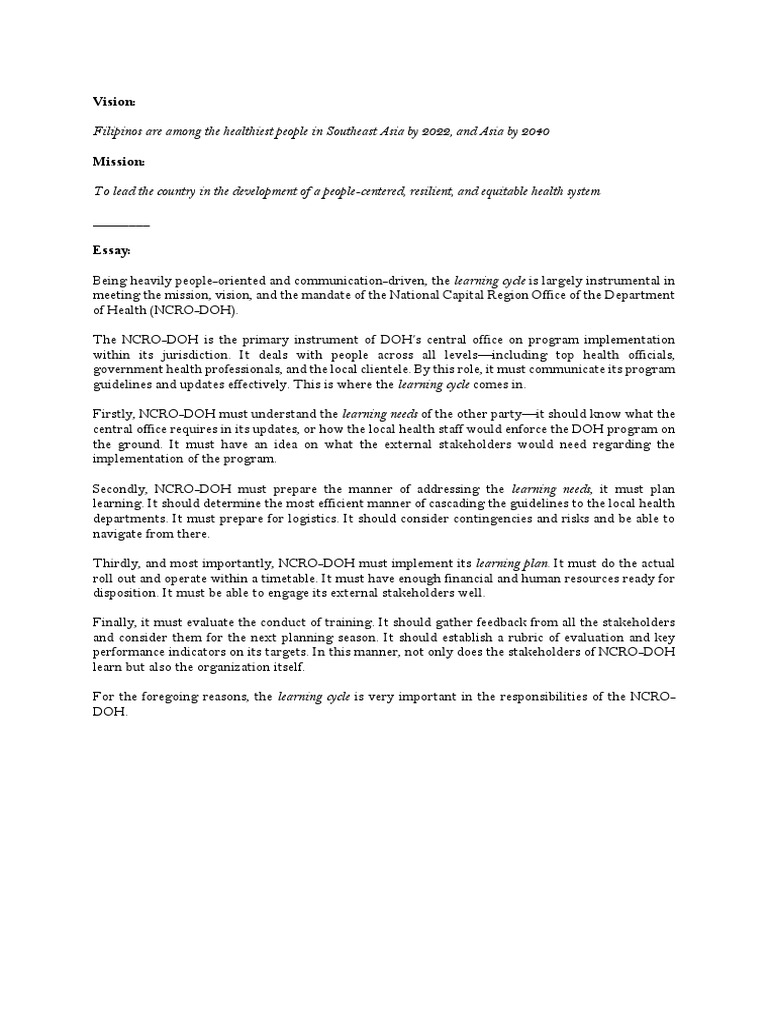 Vision:

Filipinos are among the healthiest people in Southeast Asia by 2022, and Asia by 2040

Mission:

To lead the country in the development of a people-centered, resilient, and equitable health system

________

Essay:

Being heavily people-oriented and communication-driven, the learning cycle is largely instrumental in meeting the mission, vision, and the mandate of the National Capital Region Office of the Department of Health (NCRO-DOH).

The NCRO-DOH is the primary instrument of DOH's central office on program implementation within its jurisdiction. It deals with people across all levels—including top health officials, government health professionals, and the local clientele. By this role, it must communicate its program guidelines and updates effectively. This is where the learning cycle comes in.

Firstly, NCRO-DOH must understand the learning needs of the other party—it should know what the central office requires in its updates, or how the local health staff would enforce the DOH program on the ground. It must have an idea on what the external stakeholders would need regarding the implementation of the program.

Secondly, NCRO-DOH must prepare the manner of addressing the learning needs, it must plan learning. It should determine the most efficient manner of cascading the guidelines to the local health departments. It must prepare for logistics. It should consider contingencies and risks and be able to navigate from there.

Thirdly, and most importantly, NCRO-DOH must implement its learning plan. It must do the actual roll out and operate within a timetable. It must have enough financial and human resources ready for disposition. It must be able to engage its external stakeholders well.

Finally, it must evaluate the conduct of training. It should gather feedback from all the stakeholders and consider them for the next planning season. It should establish a rubric of evaluation and key performance indicators on its targets. In this manner, not only does the stakeholders of NCRO-DOH learn but also the organization itself.

For the foregoing reasons, the learning cycle is very important in the responsibilities of the NCRO-DOH.